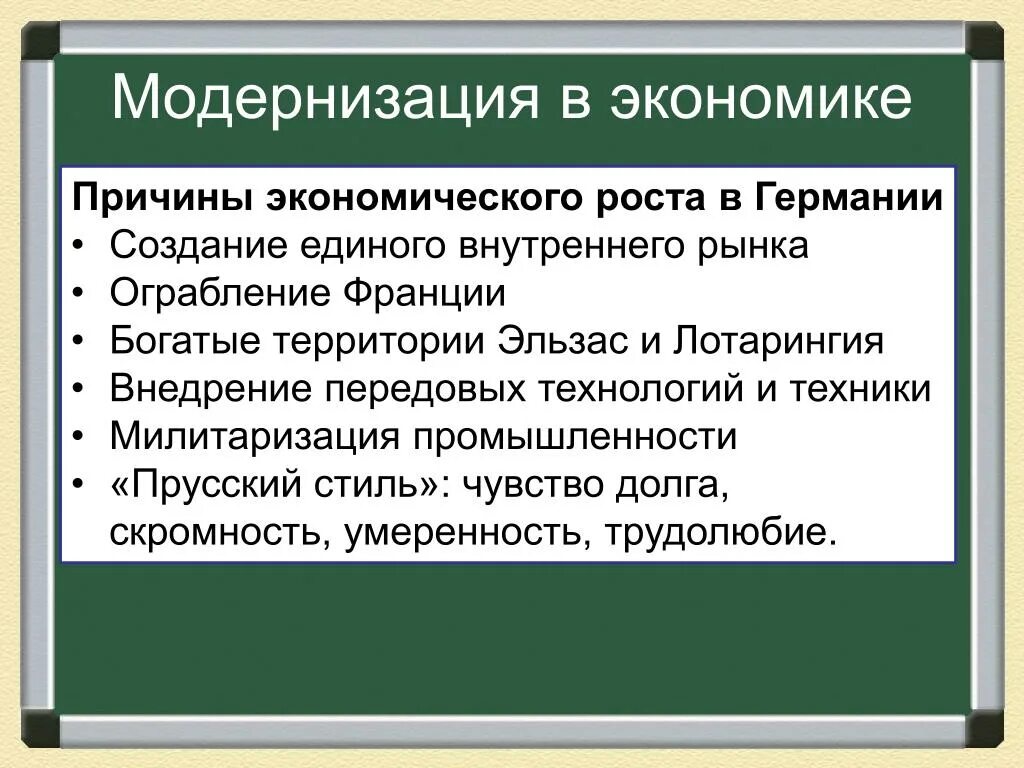 Модернизация в экономике

Причины экономического роста в Германии
• Создание единого внутреннего рынка
• Ограбление Франции
• Богатые территории Эльзас и Лотарингия
• Внедрение передовых технологий и техники
• Милитаризация промышленности
• «Прусский стиль»: чувство долга, скромность, умеренность, трудолюбие.